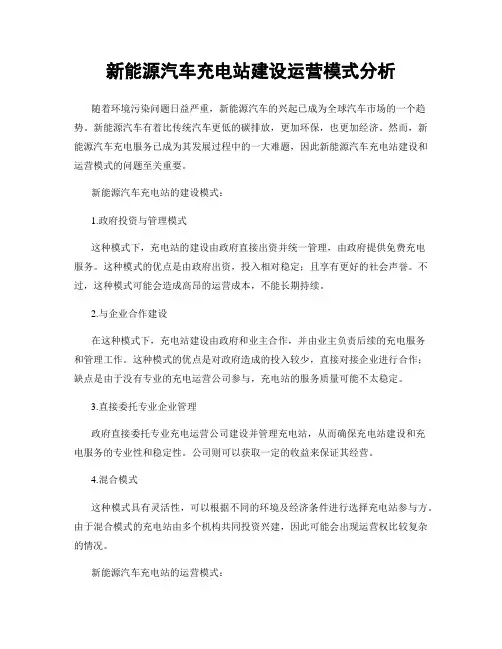 新能源汽车充电站建设运营模式分析

随着环境污染问题日益严重，新能源汽车的兴起已成为全球汽车市场的一个趋势。新能源汽车有着比传统汽车更低的碳排放，更加环保，也更加经济。然而，新能源汽车充电服务已成为其发展过程中的一大难题，因此新能源汽车充电站建设和运营模式的问题至关重要。

新能源汽车充电站的建设模式：

1.政府投资与管理模式

这种模式下，充电站的建设由政府直接出资并统一管理，由政府提供免费充电服务。这种模式的优点是由政府出资，投入相对稳定；且享有更好的社会声誉。不过，这种模式可能会造成高昂的运营成本，不能长期持续。

2.与企业合作建设

在这种模式下，充电站建设由政府和业主合作，并由业主负责后续的充电服务和管理工作。这种模式的优点是对政府造成的投入较少，直接对接企业进行合作；缺点是由于没有专业的充电运营公司参与，充电站的服务质量可能不太稳定。

3.直接委托专业企业管理

政府直接委托专业充电运营公司建设并管理充电站，从而确保充电站建设和充电服务的专业性和稳定性。公司则可以获取一定的收益来保证其经营。

4.混合模式

这种模式具有灵活性，可以根据不同的环境及经济条件进行选择充电站参与方。由于混合模式的充电站由多个机构共同投资兴建，因此可能会出现运营权比较复杂的情况。

新能源汽车充电站的运营模式：